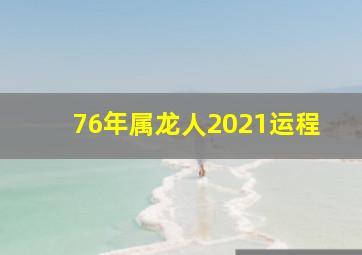 76年属龙人2021运程